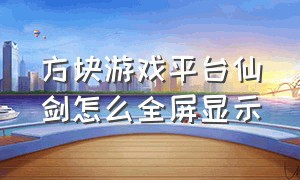 方块游戏平台仙剑怎么全屏显示